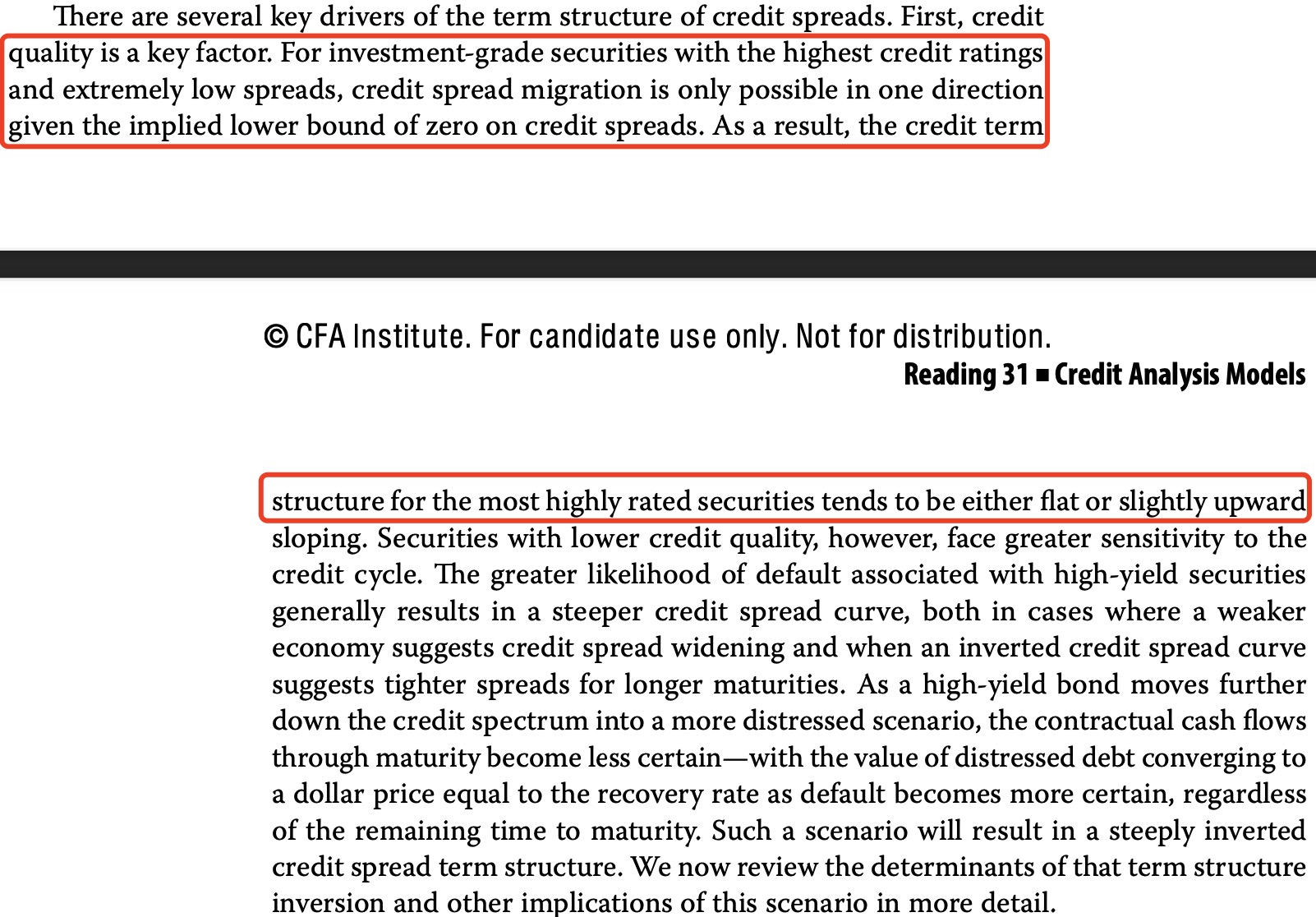 There are several key drivers of the term structure of credit spreads. First, credit quality is a key factor. For investment-grade securities with the highest credit ratings and extremely low spreads, credit spread migration is only possible in one direction given the implied lower bound of zero on credit spreads. As a result, the credit term

© CFA Institute. For candidate use only. Not for distribution.

Reading 31 ■ Credit Analysis Models

structure for the most highly rated securities tends to be either flat or slightly upward sloping. Securities with lower credit quality, however, face greater sensitivity to the credit cycle. The greater likelihood of default associated with high-yield securities generally results in a steeper credit spread curve, both in cases where a weaker economy suggests credit spread widening and when an inverted credit spread curve suggests tighter spreads for longer maturities. As a high-yield bond moves further down the credit spectrum into a more distressed scenario, the contractual cash flows through maturity become less certain—with the value of distressed debt converging to a dollar price equal to the recovery rate as default becomes more certain, regardless of the remaining time to maturity. Such a scenario will result in a steeply inverted credit spread term structure. We now review the determinants of that term structure inversion and other implications of this scenario in more detail.